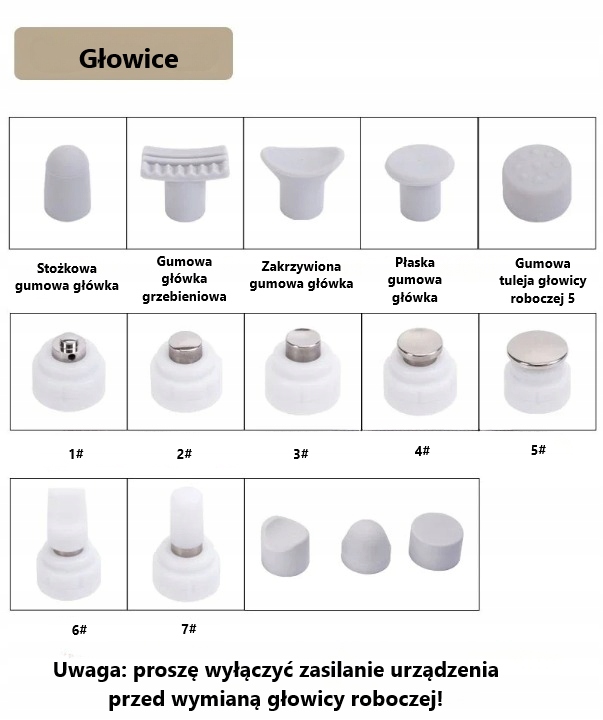 Głowice

Stożkowa gumowa główka

Gumowa główka grzebieniowa

Zakrzywiona gumowa główka

Płaska gumowa główka

Gumowa tuleja głowicy roboczej 5

1#

2#

3#

4#

5#

6#

7#

Uwaga: proszę wyłączyć zasilanie urządzenia przed wymianą głowicy roboczej!